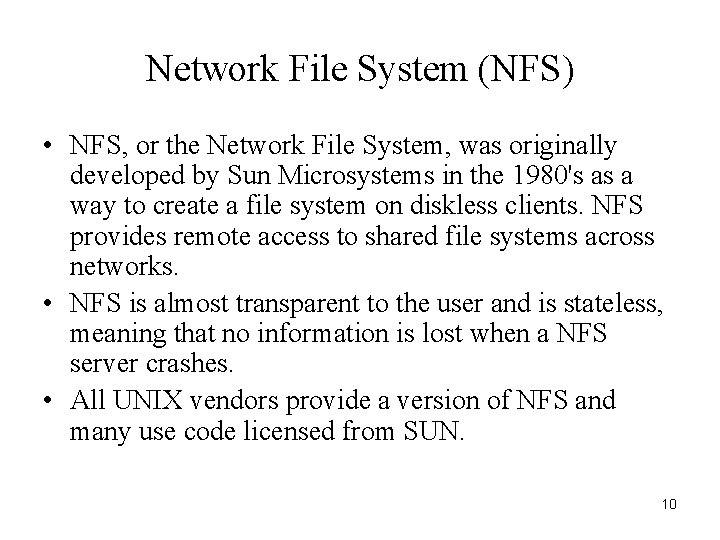 Network File System (NFS)

• NFS, or the Network File System, was originally developed by Sun Microsystems in the 1980's as a way to create a file system on diskless clients. NFS provides remote access to shared file systems across networks.
• NFS is almost transparent to the user and is stateless, meaning that no information is lost when a NFS server crashes.
• All UNIX vendors provide a version of NFS and many use code licensed from SUN.

10